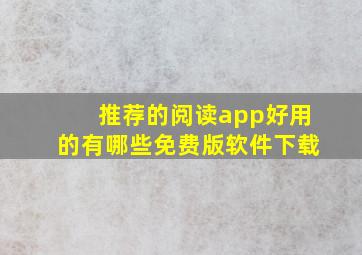 推荐的阅读app好用的有哪些免费版软件下载